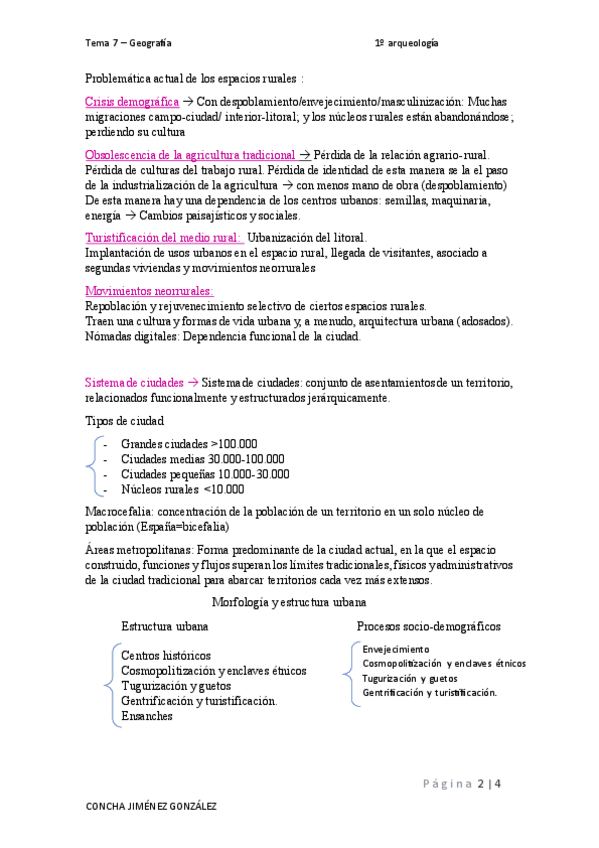 Tema 7 – Geografía 1º arqueología

Problemática actual de los espacios rurales :

Crisis demográfica → Con despoblamiento/envejecimiento/masculinización: Muchas migraciones campo-ciudad/ interior-litoral; y los núcleos rurales están abandonándose; perdiendo su cultura

Obsolescencia de la agricultura tradicional → Pérdida de la relación agrario-rural. Pérdida de culturas del trabajo rural. Pérdida de identidad de esta manera se la el paso de la industrialización de la agricultura → con menos mano de obra (despoblamiento) De esta manera hay una dependencia de los centros urbanos: semillas, maquinaria, energía → Cambios paisajísticos y sociales.

Turistificación del medio rural: Urbanización del litoral.
Implantación de usos urbanos en el espacio rural, llegada de visitantes, asociado a segundas viviendas y movimientos neorrurales

Movimientos neorrurales:
Repoblación y rejuvenecimiento selectivo de ciertos espacios rurales.
Traen una cultura y formas de vida urbana y, a menudo, arquitectura urbana (adosados).
Nómadas digitales: Dependencia funcional de la ciudad.

Sistema de ciudades → Sistema de ciudades: conjunto de asentamientos de un territorio, relacionados funcionalmente y estructurados jerárquicamente.

Tipos de ciudad
- Grandes ciudades >100.000
- Ciudades medias 30.000-100.000
- Ciudades pequeñas 10.000-30.000
- Núcleos rurales <10.000

Macrocefalia: concentración de la población de un territorio en un solo núcleo de población (España=bicefalia)

Áreas metropolitanas: Forma predominante de la ciudad actual, en la que el espacio construido, funciones y flujos superan los límites tradicionales, físicos y administrativos de la ciudad tradicional para abarcar territorios cada vez más extensos.

Morfología y estructura urbana

Estructura urbana
Centros históricos
Cosmopolitización y enclaves étnicos
Tugurización y guetos
Gentrificación y turistificación.
Ensanches

Procesos socio-demográficos
Envejecimiento
Cosmopolitización y enclaves étnicos
Tugurización y guetos
Gentrificación y turistificación.

Página 2 | 4

CONCHA JIMÉNEZ GONZÁLEZ